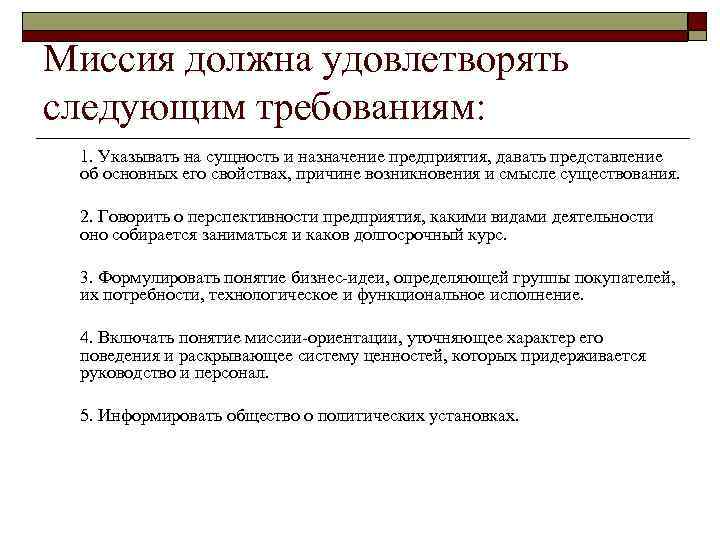 Миссия должна удовлетворять следующим требованиям:

1. Указывать на сущность и назначение предприятия, давать представление об основных его свойствах, причине возникновения и смысле существования.

2. Говорить о перспективности предприятия, какими видами деятельности оно собирается заниматься и каков долгосрочный курс.

3. Формулировать понятие бизнес-идеи, определяющей группы покупателей, их потребности, технологическое и функциональное исполнение.

4. Включать понятие миссии-ориентации, уточняющее характер его поведения и раскрывающее систему ценностей, которых придерживается руководство и персонал.

5. Информировать общество о политических установках.